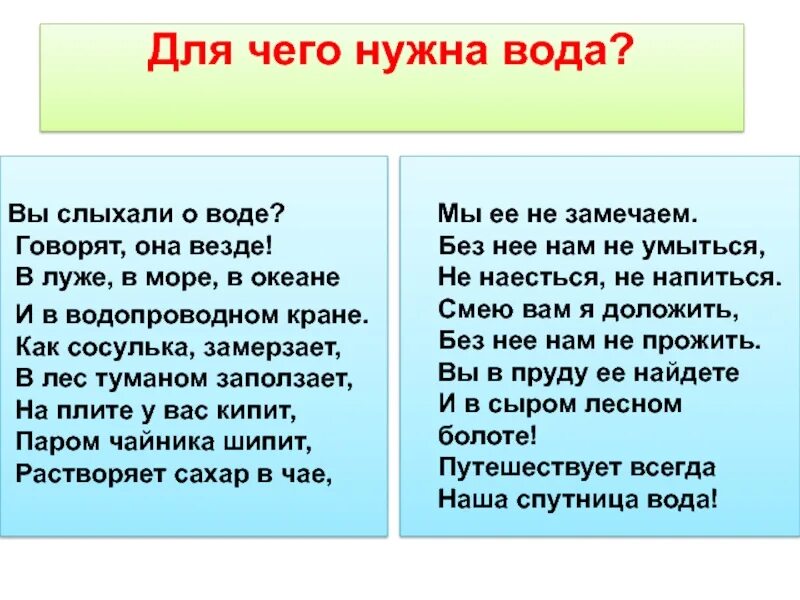 Для чего нужна вода?

Вы слыхали о воде?
Говорят, она везде!
В луже, в море, в океане
И в водопроводном кране.
Как сосулька, замерзает,
В лес туманом заползает,
На плите у вас кипит,
Паром чайника шипит,
Растворяет сахар в чае,

Мы ее не замечаем.
Без нее нам не умыться,
Не наесться, не напиться.
Смею вам я доложить,
Без нее нам не прожить.
Вы в пруду ее найдете
И в сыром лесном болоте!
Путешествует всегда
Наша спутница вода!